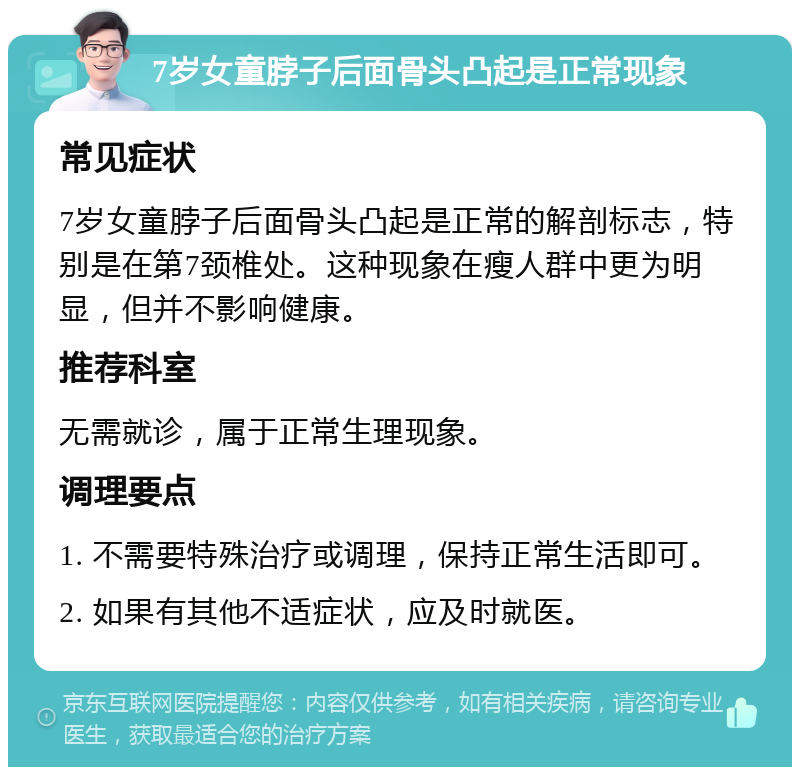 7岁女童脖子后面骨头凸起是正常现象

常见症状

7岁女童脖子后面骨头凸起是正常的解剖标志，特别是在第7颈椎处。这种现象在瘦人群中更为明显，但并不影响健康。

推荐科室

无需就诊，属于正常生理现象。

调理要点

1. 不需要特殊治疗或调理，保持正常生活即可。

2. 如果有其他不适症状，应及时就医。

京东互联网医院提醒您：内容仅供参考，如有相关疾病，请咨询专业医生，获取最适合您的治疗方案